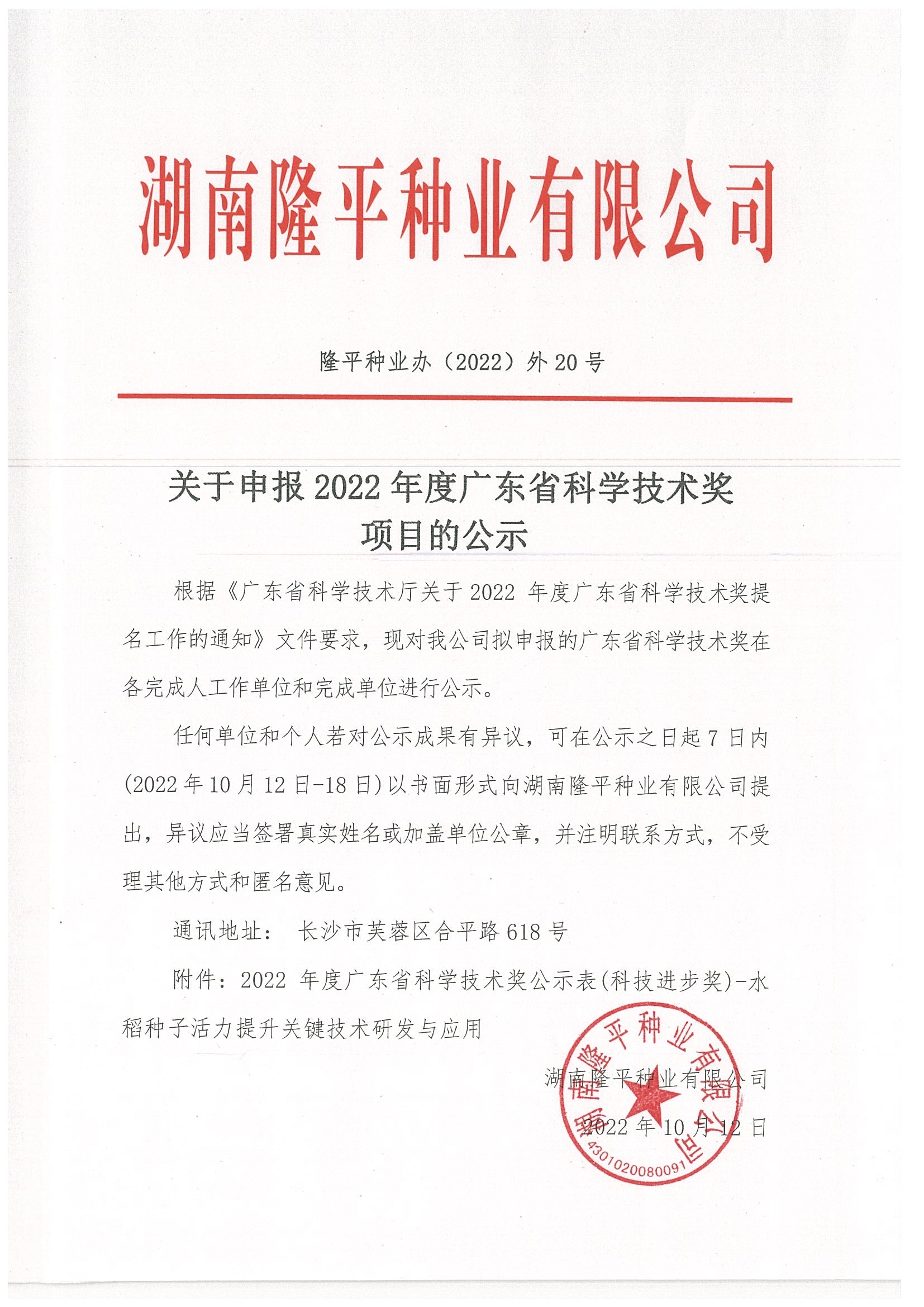 湖南隆平种业有限公司

隆平种业办（2022）外 20 号

关于申报 2022 年度广东省科学技术奖项目的公示

根据《广东省科学技术厅关于 2022 年度广东省科学技术奖提名工作的通知》文件要求，现对我公司拟申报的广东省科学技术奖在各完成人工作单位和完成单位进行公示。

任何单位和个人若对公示成果有异议，可在公示之日起 7 日内(2022 年 10 月 12 日-18 日)以书面形式向湖南隆平种业有限公司提出，异议应当签署真实姓名或加盖单位公章，并注明联系方式，不受理其他方式和匿名意见。

通讯地址： 长沙市芙蓉区合平路 618 号

附件：2022 年度广东省科学技术奖公示表(科技进步奖)-水稻种子活力提升关键技术研发与应用

湖南隆平种业有限公司

2022 年 10 月 12 日

湖南隆平种业有限公司

4301020080091